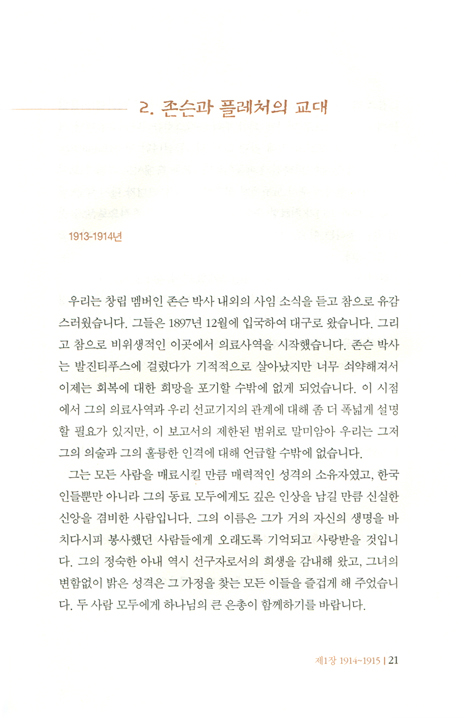 2. 존슨과 플레처의 교대

1913-1914년

우리는 창립 멤버인 존슨 박사 내외의 사임 소식을 듣고 참으로 유감스러웠습니다. 그들은 1897년 12월에 입국하여 대구로 왔습니다. 그리고 참으로 비위생적인 이곳에서 의료사역을 시작했습니다. 존슨 박사는 발진티푸스에 걸렸다가 기적적으로 살아났지만 너무 쇠약해져서 이제는 회복에 대한 희망을 포기할 수밖에 없게 되었습니다. 이 시점에서 그의 의료사역과 우리 선교기지의 관계에 대해 좀 더 폭넓게 설명할 필요가 있지만, 이 보고서의 제한된 범위로 말미암아 우리는 그저 그의 의술과 그의 훌륭한 인격에 대해 언급할 수밖에 없습니다.

그는 모든 사람을 매료시킬 만큼 매력적인 성격의 소유자였고, 한국인들뿐만 아니라 그의 동료 모두에게도 깊은 인상을 남길 만큼 신실한 신앙을 겸비한 사람입니다. 그의 이름은 그가 거의 자신의 생명을 바치다시피 봉사했던 사람들에게 오래도록 기억되고 사랑받을 것입니다. 그의 정숙한 아내 역시 선구자로서의 희생을 감내해 왔고, 그녀의 변함없이 밝은 성격은 그 가정을 찾는 모든 이들을 즐겁게 해 주었습니다. 두 사람 모두에게 하나님의 큰 은총이 함께하기를 바랍니다.

제1장 1914~1915 | 21